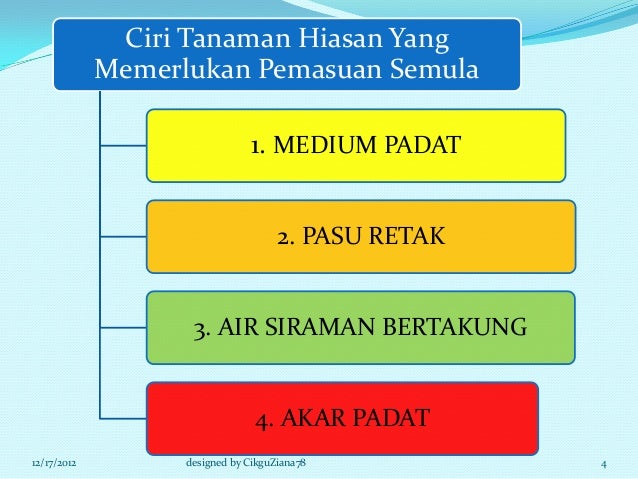 Ciri Tanaman Hiasan Yang Memerlukan Pemasuan Semula

1. MEDIUM PADAT

2. PASU RETAK

3. AIR SIRAMAN BERTAKUNG

4. AKAR PADAT

12/17/2012

designed by CikguZiana78

4